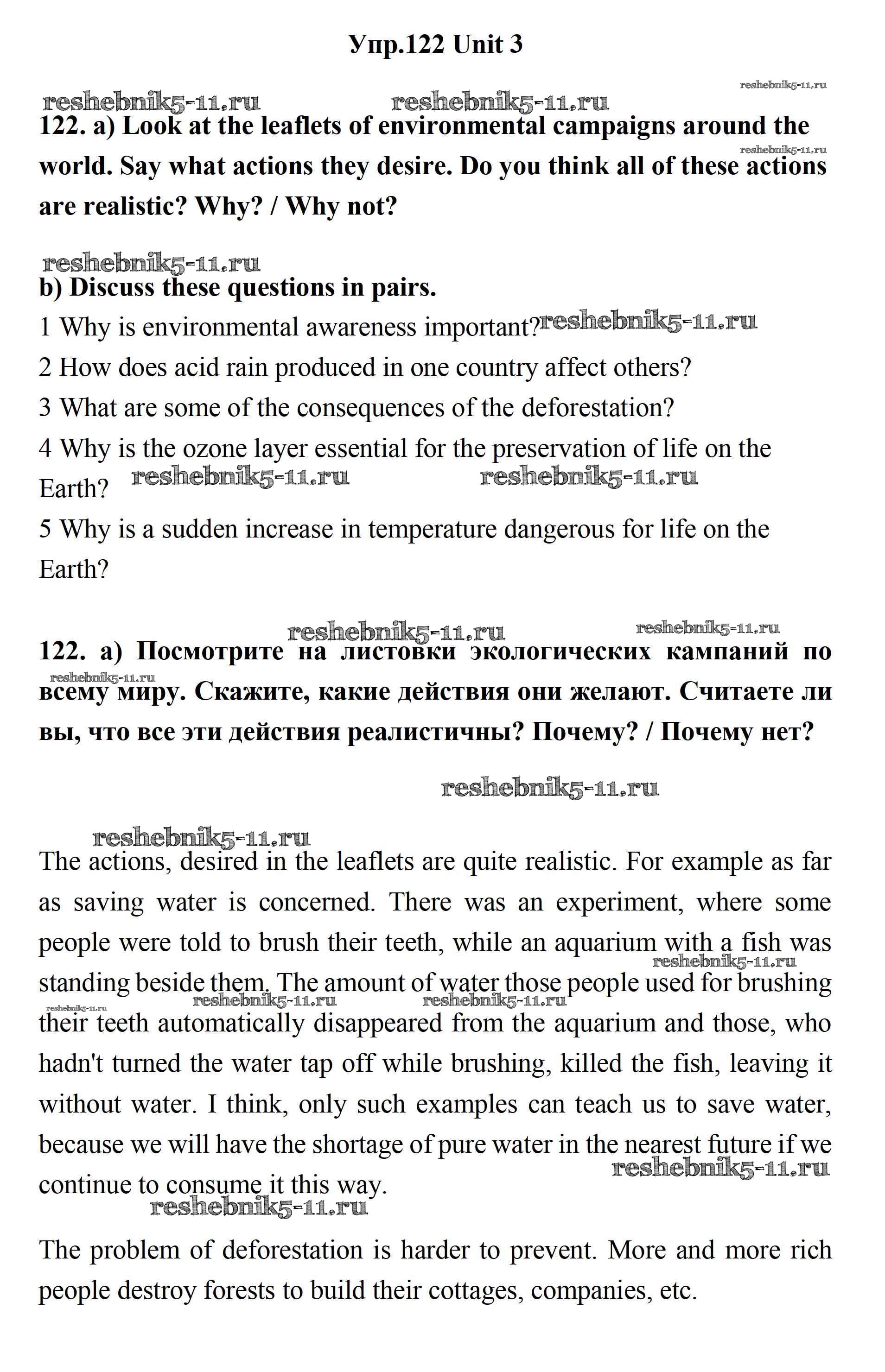 Упр.122 Unit 3

reshebnik5-11.ru

reshebnik5-11.ru reshebnik5-11.ru

122. a) Look at the leaflets of environmental campaigns around the world. Say what actions they desire. Do you think all of these actions are realistic? Why? / Why not?

reshebnik5-11.ru

reshebnik5-11.ru

b) Discuss these questions in pairs.

1 Why is environmental awareness important? reshebnik5-11.ru

2 How does acid rain produced in one country affect others?

3 What are some of the consequences of the deforestation?

4 Why is the ozone layer essential for the preservation of life on the Earth? reshebnik5-11.ru reshebnik5-11.ru

5 Why is a sudden increase in temperature dangerous for life on the Earth?

reshebnik5-11.ru reshebnik5-11.ru

122. а) Посмотрите на листовки экологических кампаний по всему миру. Скажите, какие действия они желают. Считаете ли вы, что все эти действия реалистичны? Почему? / Почему нет?

reshebnik5-11.ru

reshebnik5-11.ru

reshebnik5-11.ru

The actions, desired in the leaflets are quite realistic. For example as far as saving water is concerned. There was an experiment, where some people were told to brush their teeth, while an aquarium with a fish was standing beside them. The amount of water those people used for brushing their teeth automatically disappeared from the aquarium and those, who hadn't turned the water tap off while brushing, killed the fish, leaving it without water. I think, only such examples can teach us to save water, because we will have the shortage of pure water in the nearest future if we continue to consume it this way.

reshebnik5-11.ru reshebnik5-11.ru reshebnik5-11.ru reshebnik5-11.ru reshebnik5-11.ru reshebnik5-11.ru

The problem of deforestation is harder to prevent. More and more rich people destroy forests to build their cottages, companies, etc.